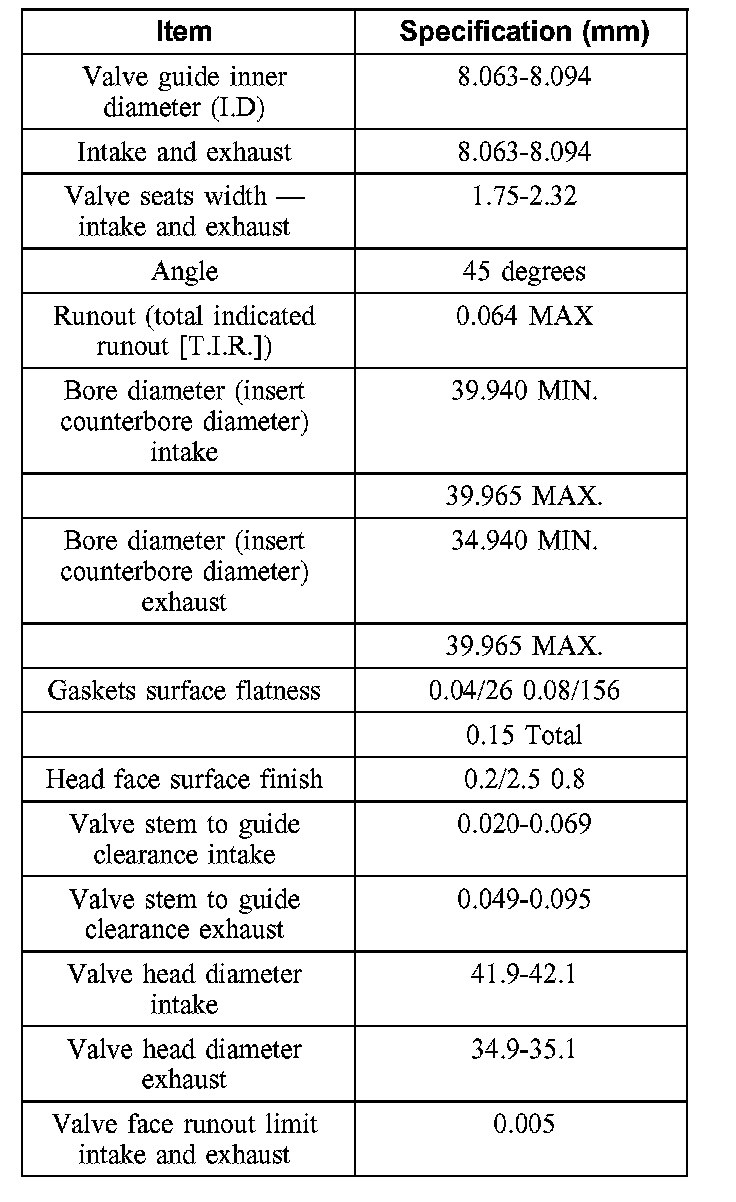 | Item | Specification (mm) |
|---|---|
| Valve guide inner diameter (I.D) | 8.063-8.094 |
| Intake and exhaust | 8.063-8.094 |
| Valve seats width — intake and exhaust | 1.75-2.32 |
| Angle | 45 degrees |
| Runout (total indicated runout [T.I.R.]) | 0.064 MAX |
| Bore diameter (insert counterbore diameter) intake | 39.940 MIN. |
| | 39.965 MAX. |
| Bore diameter (insert counterbore diameter) exhaust | 34.940 MIN. |
| | 39.965 MAX. |
| Gaskets surface flatness | 0.04/26 0.08/156 |
| | 0.15 Total |
| Head face surface finish | 0.2/2.5 0.8 |
| Valve stem to guide clearance intake | 0.020-0.069 |
| Valve stem to guide clearance exhaust | 0.049-0.095 |
| Valve head diameter intake | 41.9-42.1 |
| Valve head diameter exhaust | 34.9-35.1 |
| Valve face runout limit intake and exhaust | 0.005 |